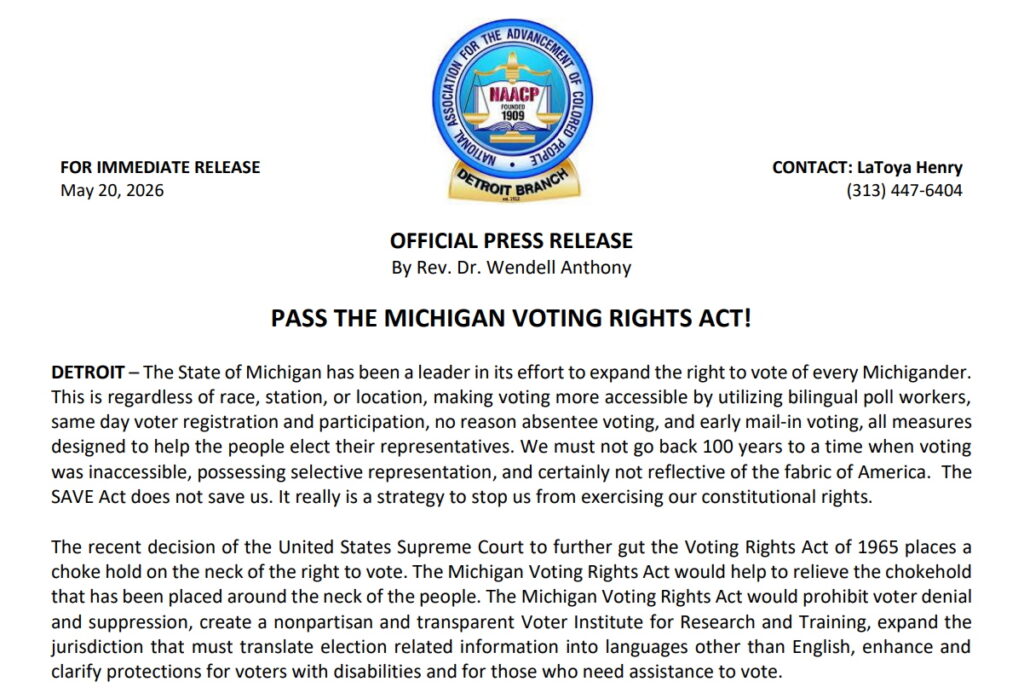 NATIONAL ASSOCIATION FOR THE ADVANCEMENT OF COLORED PEOPLE
NAACP
FOUNDED
1909
DETROIT BRANCH
est. 1912

FOR IMMEDIATE RELEASE
May 20, 2026

CONTACT: LaToya Henry
(313) 447-6404

OFFICIAL PRESS RELEASE
By Rev. Dr. Wendell Anthony

PASS THE MICHIGAN VOTING RIGHTS ACT!

DETROIT – The State of Michigan has been a leader in its effort to expand the right to vote of every Michigander. This is regardless of race, station, or location, making voting more accessible by utilizing bilingual poll workers, same day voter registration and participation, no reason absentee voting, and early mail-in voting, all measures designed to help the people elect their representatives. We must not go back 100 years to a time when voting was inaccessible, possessing selective representation, and certainly not reflective of the fabric of America. The SAVE Act does not save us. It really is a strategy to stop us from exercising our constitutional rights.

The recent decision of the United States Supreme Court to further gut the Voting Rights Act of 1965 places a choke hold on the neck of the right to vote. The Michigan Voting Rights Act would help to relieve the chokehold that has been placed around the neck of the people. The Michigan Voting Rights Act would prohibit voter denial and suppression, create a nonpartisan and transparent Voter Institute for Research and Training, expand the jurisdiction that must translate election related information into languages other than English, enhance and clarify protections for voters with disabilities and for those who need assistance to vote.